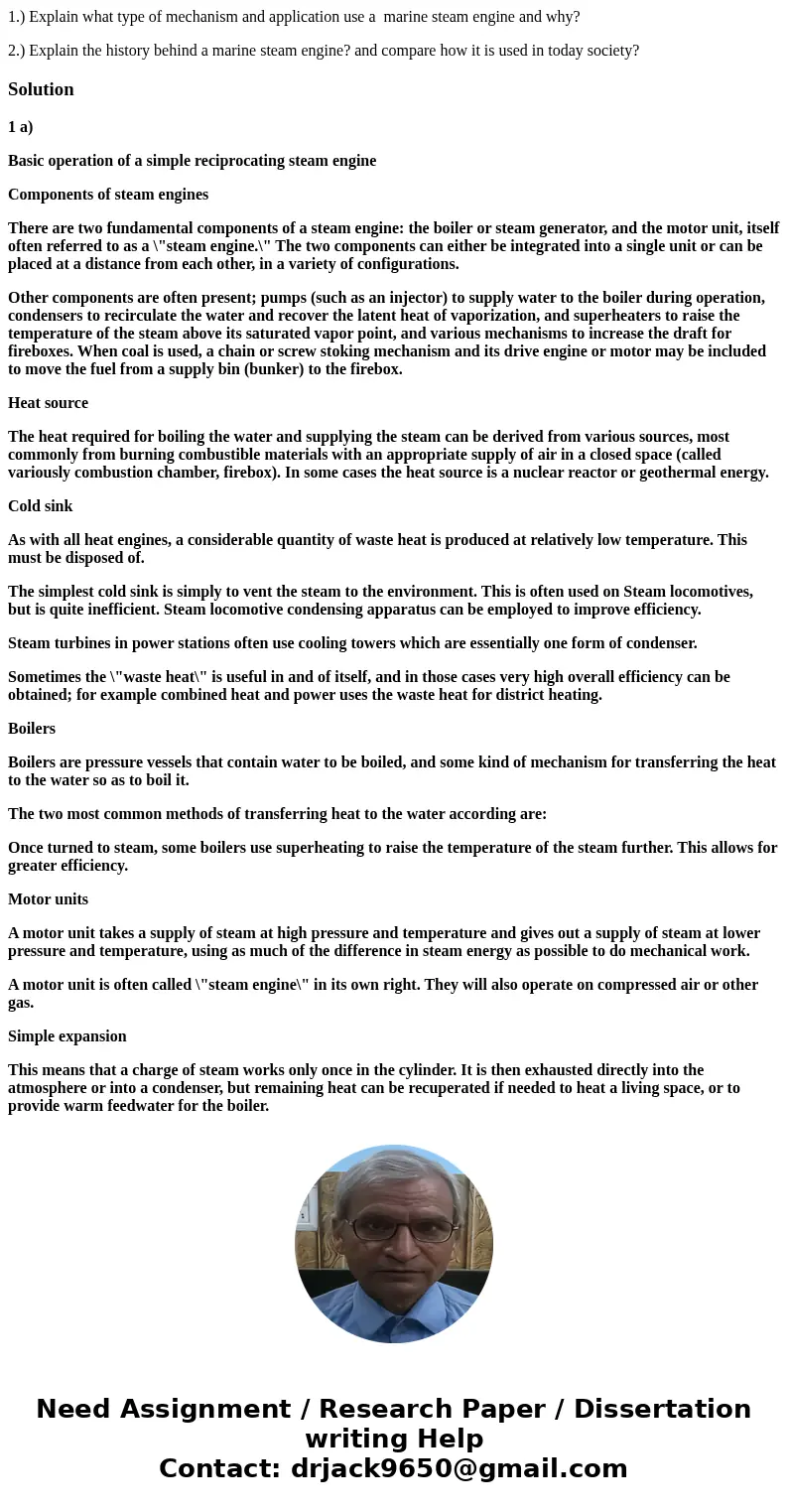 1.) Explain what type of mechanism and application use a marine steam engine and why?

2.) Explain the history behind a marine steam engine? and compare how it is used in today society?

Solution

1 a)

Basic operation of a simple reciprocating steam engine

Components of steam engines

There are two fundamental components of a steam engine: the boiler or steam generator, and the motor unit, itself often referred to as a \"steam engine.\" The two components can either be integrated into a single unit or can be placed at a distance from each other, in a variety of configurations.

Other components are often present; pumps (such as an injector) to supply water to the boiler during operation, condensers to recirculate the water and recover the latent heat of vaporization, and superheaters to raise the temperature of the steam above its saturated vapor point, and various mechanisms to increase the draft for fireboxes. When coal is used, a chain or screw stoking mechanism and its drive engine or motor may be included to move the fuel from a supply bin (bunker) to the firebox.

Heat source

The heat required for boiling the water and supplying the steam can be derived from various sources, most commonly from burning combustible materials with an appropriate supply of air in a closed space (called variously combustion chamber, firebox). In some cases the heat source is a nuclear reactor or geothermal energy.

Cold sink

As with all heat engines, a considerable quantity of waste heat is produced at relatively low temperature. This must be disposed of.

The simplest cold sink is simply to vent the steam to the environment. This is often used on Steam locomotives, but is quite inefficient. Steam locomotive condensing apparatus can be employed to improve efficiency.

Steam turbines in power stations often use cooling towers which are essentially one form of condenser.

Sometimes the \"waste heat\" is useful in and of itself, and in those cases very high overall efficiency can be obtained; for example combined heat and power uses the waste heat for district heating.

Boilers

Boilers are pressure vessels that contain water to be boiled, and some kind of mechanism for transferring the heat to the water so as to boil it.

The two most common methods of transferring heat to the water according are:

Once turned to steam, some boilers use superheating to raise the temperature of the steam further. This allows for greater efficiency.

Motor units

A motor unit takes a supply of steam at high pressure and temperature and gives out a supply of steam at lower pressure and temperature, using as much of the difference in steam energy as possible to do mechanical work.

A motor unit is often called \"steam engine\" in its own right. They will also operate on compressed air or other gas.

Simple expansion

This means that a charge of steam works only once in the cylinder. It is then exhausted directly into the atmosphere or into a condenser, but remaining heat can be recuperated if needed to heat a living space, or to provide warm feedwater for the boiler.

Need Assignment / Research Paper / Dissertation writing Help
Contact: drjack9650@gmail.com